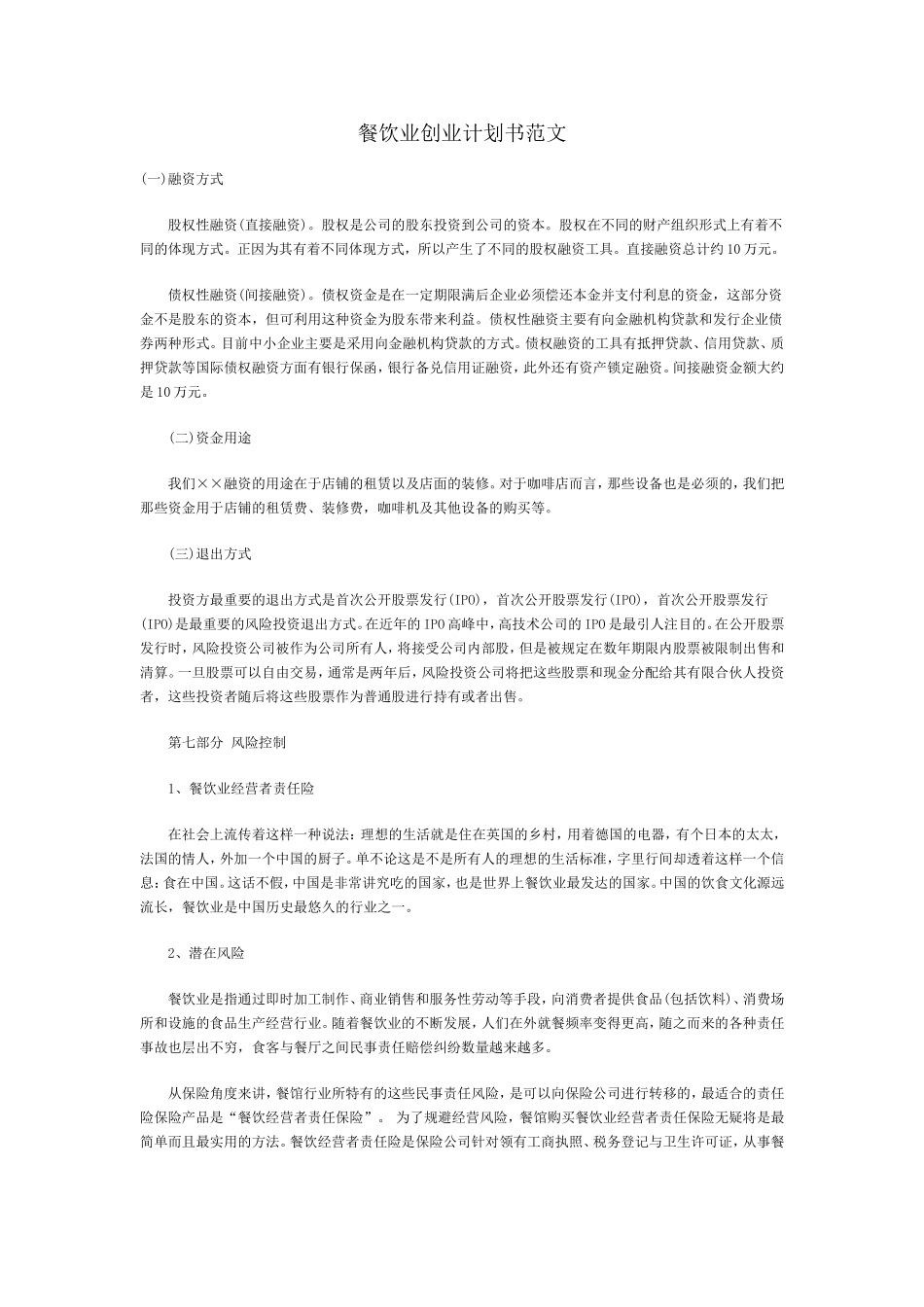 餐饮业创业计划书范文

(一)融资方式

股权性融资(直接融资)。股权是公司的股东投资到公司的资本。股权在不同的财产组织形式上有着不同的体现方式。正因为其有着不同体现方式，所以产生了不同的股权融资工具。直接融资总计约10万元。

债权性融资(间接融资)。债权资金是在一定期限满后企业必须偿还本金并支付利息的资金，这部分资金不是股东的资本，但可利用这种资金为股东带来利益。债权性融资主要有向金融机构贷款和发行企业债券两种形式。目前中小企业主要是采用向金融机构贷款的方式。债权融资的工具有抵押贷款、信用贷款、质押贷款等国际债权融资方面有银行保函，银行备兑信用证融资，此外还有资产锁定融资。间接融资金额大约是10万元。

(二)资金用途

我们××融资的用途在于店铺的租赁以及店面的装修。对于咖啡店而言，那些设备也是必须的，我们把那些资金用于店铺的租赁费、装修费，咖啡机及其他设备的购买等。

(三)退出方式

投资方最重要的退出方式是首次公开股票发行(IPO)，首次公开股票发行(IPO)，首次公开股票发行(IPO)是最重要的风险投资退出方式。在近年的IPO高峰中，高技术公司的IPO是最引人注目的。在公开股票发行时，风险投资公司被作为公司所有人，将接受公司内部股，但是被规定在数年期限内股票被限制出售和清算。一旦股票可以自由交易，通常是两年后，风险投资公司将把这些股票和现金分配给其有限合伙人投资者，这些投资者随后将这些股票作为普通股进行持有或者出售。

第七部分 风险控制

1、餐饮业经营者责任险

在社会上流传着这样一种说法：理想的生活就是住在英国的乡村，用着德国的电器，有个日本的太太，法国的情人，外加一个中国的厨子。单不论这是不是所有人的理想的生活标准，字里行间却透着这样一个信息：食在中国。这话不假，中国是非常讲究吃的国家，也是世界上餐饮业最发达的国家。中国的饮食文化源远流长，餐饮业是中国历史最悠久的行业之一。

2、潜在风险

餐饮业是指通过即时加工制作、商业销售和服务性劳动等手段，向消费者提供食品(包括饮料)、消费场所和设施的食品生产经营行业。随着餐饮业的不断发展，人们在外就餐频率变得更高，随之而来的各种责任事故也层出不穷，食客与餐厅之间民事责任赔偿纠纷数量越来越多。

从保险角度来讲，餐馆行业所特有的这些民事责任风险，是可以向保险公司进行转移的，最适合的责任险保险产品是“餐饮经营者责任保险”。 为了规避经营风险，餐馆购买餐饮业经营者责任保险无疑将是最简单而且最实用的方法。餐饮经营者责任险是保险公司针对领有工商执照、税务登记与卫生许可证，从事餐